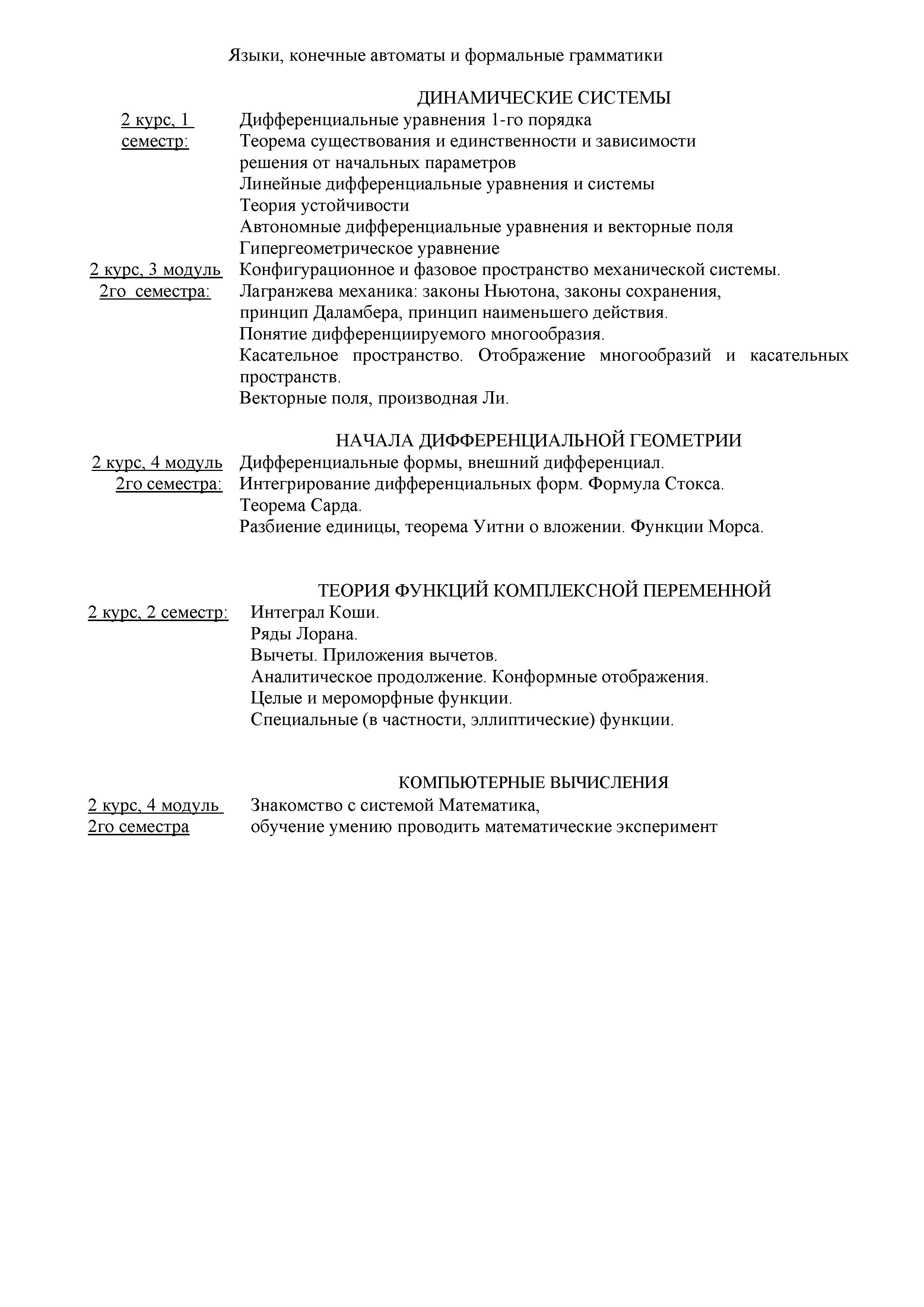 Языки, конечные автоматы и формальные грамматики

ДИНАМИЧЕСКИЕ СИСТЕМЫ

2 курс, 1 семестр:
Дифференциальные уравнения 1-го порядка
Теорема существования и единственности и зависимости решения от начальных параметров
Линейные дифференциальные уравнения и системы
Теория устойчивости
Автономные дифференциальные уравнения и векторные поля
Гипергеометрическое уравнение

2 курс, 3 модуль 2го семестра:
Конфигурационное и фазовое пространство механической системы.
Лагранжева механика: законы Ньютона, законы сохранения, принцип Даламбера, принцип наименьшего действия.
Понятие дифференциируемого многообразия.
Касательное пространство. Отображение многообразий и касательных пространств.
Векторные поля, производная Ли.

НАЧАЛА ДИФФЕРЕНЦИАЛЬНОЙ ГЕОМЕТРИИ

2 курс, 4 модуль 2го семестра:
Дифференциальные формы, внешний дифференциал.
Интегрирование дифференциальных форм. Формула Стокса.
Теорема Сарда.
Разбиение единицы, теорема Уитни о вложении. Функции Морса.

ТЕОРИЯ ФУНКЦИЙ КОМПЛЕКСНОЙ ПЕРЕМЕННОЙ

2 курс, 2 семестр:
Интеграл Коши.
Ряды Лорана.
Вычеты. Приложения вычетов.
Аналитическое продолжение. Конформные отображения.
Целые и мероморфные функции.
Специальные (в частности, эллиптические) функции.

КОМПЬЮТЕРНЫЕ ВЫЧИСЛЕНИЯ

2 курс, 4 модуль 2го семестра
Знакомство с системой Математика,
обучение умению проводить математические эксперимент